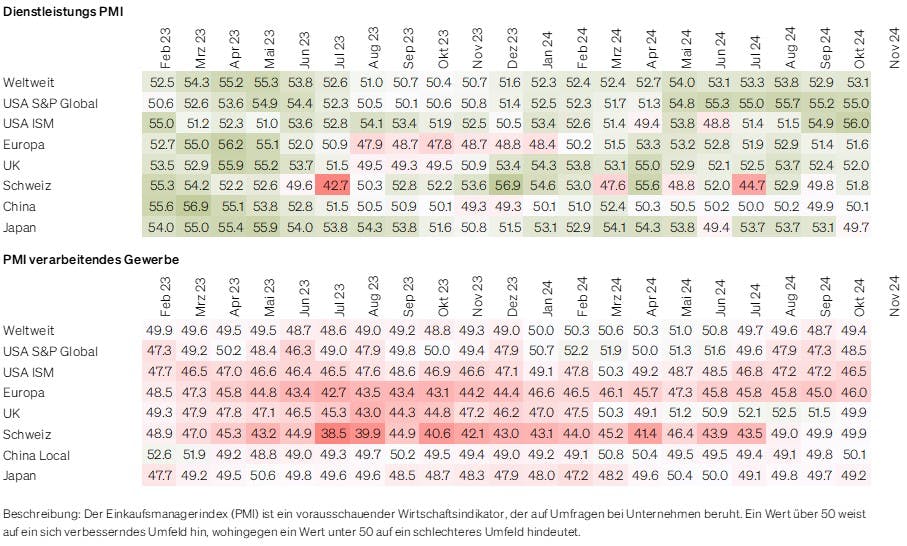 Dienstleistungs PMI

| | Feb 23 | Mrz 23 | Apr 23 | Mai 23 | Jun 23 | Jul 23 | Aug 23 | Sep 23 | Okt 23 | Nov 23 | Dez 23 | Jan 24 | Feb 24 | Mrz 24 | Apr 24 | Mai 24 | Jun 24 | Jul 24 | Aug 24 | Sep 24 | Okt 24 | Nov 24 |
|---|---|---|---|---|---|---|---|---|---|---|---|---|---|---|---|---|---|---|---|---|---|---|
| Weltweit | 52.5 | 54.3 | 55.2 | 55.3 | 53.8 | 52.6 | 51.0 | 50.7 | 50.4 | 50.7 | 51.6 | 52.3 | 52.4 | 52.4 | 52.7 | 54.0 | 53.1 | 53.3 | 53.8 | 52.9 | 53.1 | |
| USA S&P Global | 50.6 | 52.6 | 53.6 | 54.9 | 54.4 | 52.3 | 50.5 | 50.1 | 50.6 | 50.8 | 51.4 | 52.5 | 52.3 | 51.7 | 51.3 | 54.8 | 55.3 | 55.0 | 55.7 | 55.2 | 55.0 | |
| USA ISM | 55.0 | 51.2 | 52.3 | 51.0 | 53.6 | 52.8 | 54.1 | 53.4 | 51.9 | 52.5 | 50.5 | 53.4 | 52.6 | 51.4 | 49.4 | 53.8 | 48.8 | 51.4 | 51.5 | 54.9 | 56.0 | |
| Europa | 52.7 | 55.0 | 56.2 | 55.1 | 52.0 | 50.9 | 47.9 | 48.7 | 47.8 | 48.7 | 48.8 | 48.4 | 50.2 | 51.5 | 53.3 | 53.2 | 52.8 | 51.9 | 52.9 | 51.4 | 51.6 | |
| UK | 53.5 | 52.9 | 55.9 | 55.2 | 53.7 | 51.5 | 49.5 | 49.3 | 49.5 | 50.9 | 53.4 | 54.3 | 53.8 | 53.1 | 55.0 | 52.9 | 52.1 | 52.5 | 53.7 | 52.4 | 52.0 | |
| Schweiz | 55.3 | 54.2 | 52.2 | 52.6 | 49.6 | 42.7 | 50.3 | 52.8 | 52.2 | 53.6 | 56.9 | 54.6 | 53.0 | 47.6 | 55.6 | 48.8 | 52.0 | 44.7 | 52.9 | 49.8 | 51.8 | |
| China | 55.6 | 56.9 | 55.1 | 53.8 | 52.8 | 51.5 | 50.5 | 50.9 | 50.1 | 49.3 | 49.3 | 50.1 | 51.0 | 52.4 | 50.3 | 50.5 | 50.2 | 50.0 | 50.2 | 49.9 | 50.1 | |
| Japan | 54.0 | 55.0 | 55.4 | 55.9 | 54.0 | 53.8 | 54.3 | 53.8 | 51.6 | 50.8 | 51.5 | 53.1 | 52.9 | 54.1 | 54.3 | 53.8 | 49.4 | 53.7 | 53.7 | 53.1 | 49.7 | |

PMI verarbeitendes Gewerbe

| | Feb 23 | Mrz 23 | Apr 23 | Mai 23 | Jun 23 | Jul 23 | Aug 23 | Sep 23 | Okt 23 | Nov 23 | Dez 23 | Jan 24 | Feb 24 | Mrz 24 | Apr 24 | Mai 24 | Jun 24 | Jul 24 | Aug 24 | Sep 24 | Okt 24 | Nov 24 |
|---|---|---|---|---|---|---|---|---|---|---|---|---|---|---|---|---|---|---|---|---|---|---|
| Weltweit | 49.9 | 49.6 | 49.5 | 49.5 | 48.7 | 48.6 | 49.0 | 49.2 | 48.8 | 49.3 | 49.0 | 50.0 | 50.3 | 50.6 | 50.3 | 51.0 | 50.8 | 49.7 | 49.6 | 48.7 | 49.4 | |
| USA S&P Global | 47.3 | 49.2 | 50.2 | 48.4 | 46.3 | 49.0 | 47.9 | 49.8 | 50.0 | 49.4 | 47.9 | 50.7 | 52.2 | 51.9 | 50.0 | 51.3 | 51.6 | 49.6 | 47.9 | 47.3 | 48.5 | |
| USA ISM | 47.7 | 46.5 | 47.0 | 46.6 | 46.4 | 46.5 | 47.6 | 48.6 | 46.9 | 46.6 | 47.1 | 49.1 | 47.8 | 50.3 | 49.2 | 48.7 | 48.5 | 46.8 | 47.2 | 47.2 | 46.5 | |
| Europa | 48.5 | 47.3 | 45.8 | 44.8 | 43.4 | 42.7 | 43.5 | 43.4 | 43.1 | 44.2 | 44.4 | 46.6 | 46.5 | 46.1 | 45.7 | 47.3 | 45.8 | 45.8 | 45.8 | 45.0 | 46.0 | |
| UK | 49.3 | 47.9 | 47.8 | 47.1 | 46.5 | 45.3 | 43.0 | 44.3 | 44.8 | 47.2 | 46.2 | 47.0 | 47.5 | 50.3 | 49.1 | 51.2 | 50.9 | 52.1 | 52.5 | 51.5 | 49.9 | |
| Schweiz | 48.9 | 47.0 | 45.3 | 43.2 | 44.9 | 38.5 | 39.9 | 44.9 | 40.6 | 42.1 | 43.0 | 43.1 | 44.0 | 45.2 | 41.4 | 46.4 | 43.9 | 43.5 | 49.0 | 49.9 | 49.9 | |
| China Local | 52.6 | 51.9 | 49.2 | 48.8 | 49.0 | 49.3 | 49.7 | 50.2 | 49.5 | 49.4 | 49.0 | 49.2 | 49.1 | 50.8 | 50.4 | 49.5 | 49.5 | 49.4 | 49.1 | 49.8 | 50.1 | |
| Japan | 47.7 | 49.2 | 49.5 | 50.6 | 49.8 | 49.6 | 49.6 | 48.5 | 48.7 | 48.3 | 47.9 | 48.0 | 47.2 | 48.2 | 49.6 | 50.4 | 50.0 | 49.1 | 49.8 | 49.7 | 49.2 | |

Beschreibung: Der Einkaufsmanagerindex (PMI) ist ein vorausschauender Wirtschaftsindikator, der auf Umfragen bei Unternehmen beruht. Ein Wert über 50 weist auf ein sich verbesserndes Umfeld hin, wohingegen ein Wert unter 50 auf ein schlechteres Umfeld hindeutet.